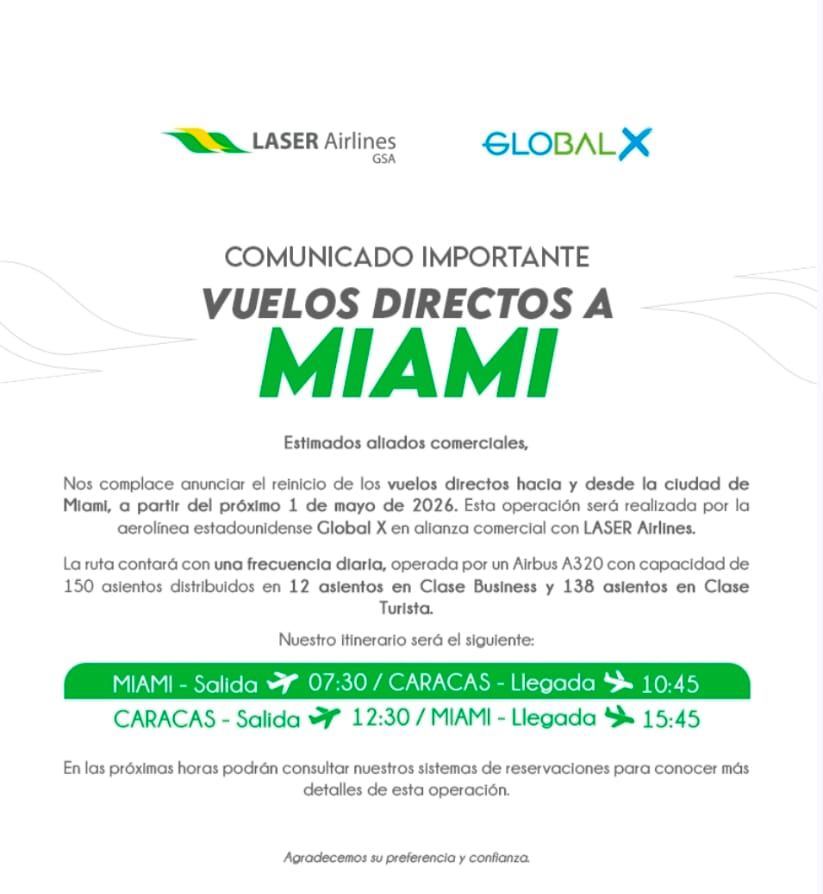 LASER Airlines GSA

GLOBAL X

COMUNICADO IMPORTANTE

VUELOS DIRECTOS A

MIAMI

Estimados aliados comerciales,

Nos complace anunciar el reinicio de los vuelos directos hacia y desde la ciudad de Miami, a partir del próximo 1 de mayo de 2026. Esta operación será realizada por la aerolínea estadounidense Global X en alianza comercial con LASER Airlines.

La ruta contará con una frecuencia diaria, operada por un Airbus A320 con capacidad de 150 asientos distribuidos en 12 asientos en Clase Business y 138 asientos en Clase Turista.

Nuestro itinerario será el siguiente:

MIAMI - Salida 07:30 / CARACAS - Llegada 10:45

CARACAS - Salida 12:30 / MIAMI - Llegada 15:45

En las próximas horas podrán consultar nuestros sistemas de reservaciones para conocer más detalles de esta operación.

Agradecemos su preferencia y confianza.